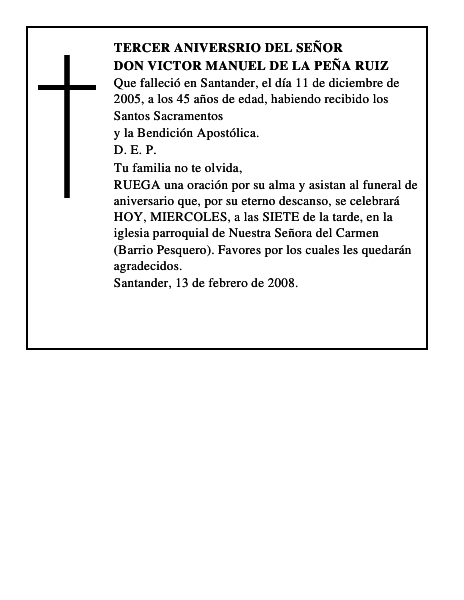 TERCER ANIVERSRIO DEL SEÑOR
DON VICTOR MANUEL DE LA PEÑA RUIZ
Que falleció en Santander, el día 11 de diciembre de 2005, a los 45 años de edad, habiendo recibido los Santos Sacramentos
y la Bendición Apostólica.
D. E. P.
Tu familia no te olvida,
RUEGA una oración por su alma y asistan al funeral de aniversario que, por su eterno descanso, se celebrará HOY, MIERCOLES, a las SIETE de la tarde, en la iglesia parroquial de Nuestra Señora del Carmen (Barrio Pesquero). Favores por los cuales les quedarán agradecidos.
Santander, 13 de febrero de 2008.